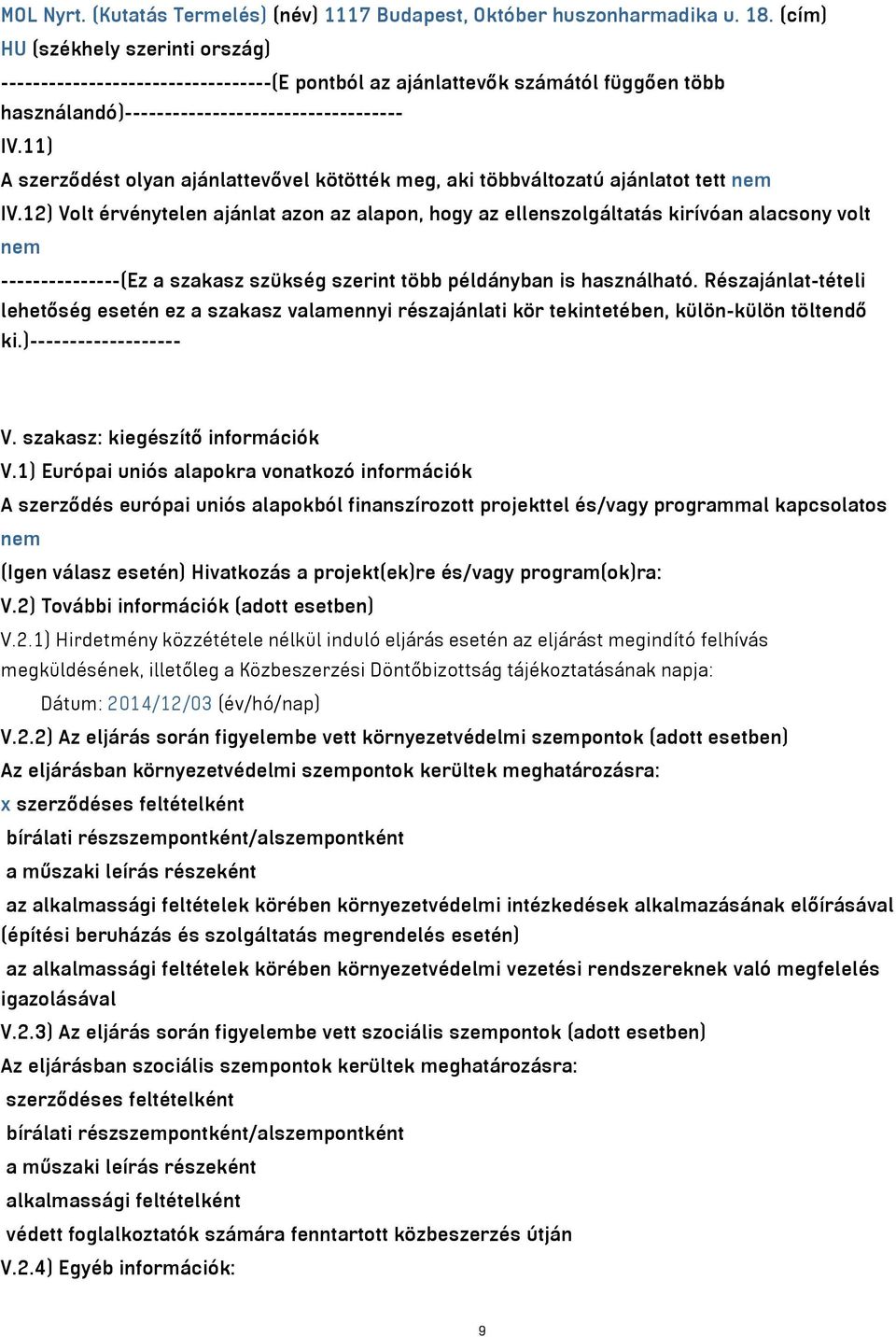 MOL Nyrt. (Kutatás Termelés) (név) 1117 Budapest, Október huszonharmadika u. 18. (cím)
HU (székhely szerinti ország)
---------------------------------(E pontból az ajánlattevők számától függően több használandó)----------------------------------
IV.11)
A szerződést olyan ajánlattevővel kötötték meg, aki többváltozatú ajánlatot tett nem
IV.12) Volt érvénytelen ajánlat azon az alapon, hogy az ellenszolgáltatás kirívóan alacsony volt
nem
---------------(Ez a szakasz szükség szerint több példányban is használható. Részajánlat-tételi lehetőség esetén ez a szakasz valamennyi részajánlati kör tekintetében, külön-külön töltendő ki.)-------------------

V. szakasz: kiegészítő információk
V.1) Európai uniós alapokra vonatkozó információk
A szerződés európai uniós alapokból finanszírozott projekttel és/vagy programmal kapcsolatos
nem
(Igen válasz esetén) Hivatkozás a projekt(ek)re és/vagy program(ok)ra:
V.2) További információk (adott esetben)
V.2.1) Hirdetmény közzététele nélkül induló eljárás esetén az eljárást megindító felhívás megküldésének, illetőleg a Közbeszerzési Döntőbizottság tájékoztatásának napja:
Dátum: 2014/12/03 (év/hó/nap)
V.2.2) Az eljárás során figyelembe vett környezetvédelmi szempontok (adott esetben)
Az eljárásban környezetvédelmi szempontok kerültek meghatározásra:
x szerződéses feltételként
bírálati részszempontként/alszempontként
a műszaki leírás részeként
az alkalmassági feltételek körében környezetvédelmi intézkedések alkalmazásának előírásával (építési beruházás és szolgáltatás megrendelés esetén)
az alkalmassági feltételek körében környezetvédelmi vezetési rendszereknek való megfelelés igazolásával
V.2.3) Az eljárás során figyelembe vett szociális szempontok (adott esetben)
Az eljárásban szociális szempontok kerültek meghatározásra:
szerződéses feltételként
bírálati részszempontként/alszempontként
a műszaki leírás részeként
alkalmassági feltételként
védett foglalkoztatók számára fenntartott közbeszerzés útján
V.2.4) Egyéb információk:

9